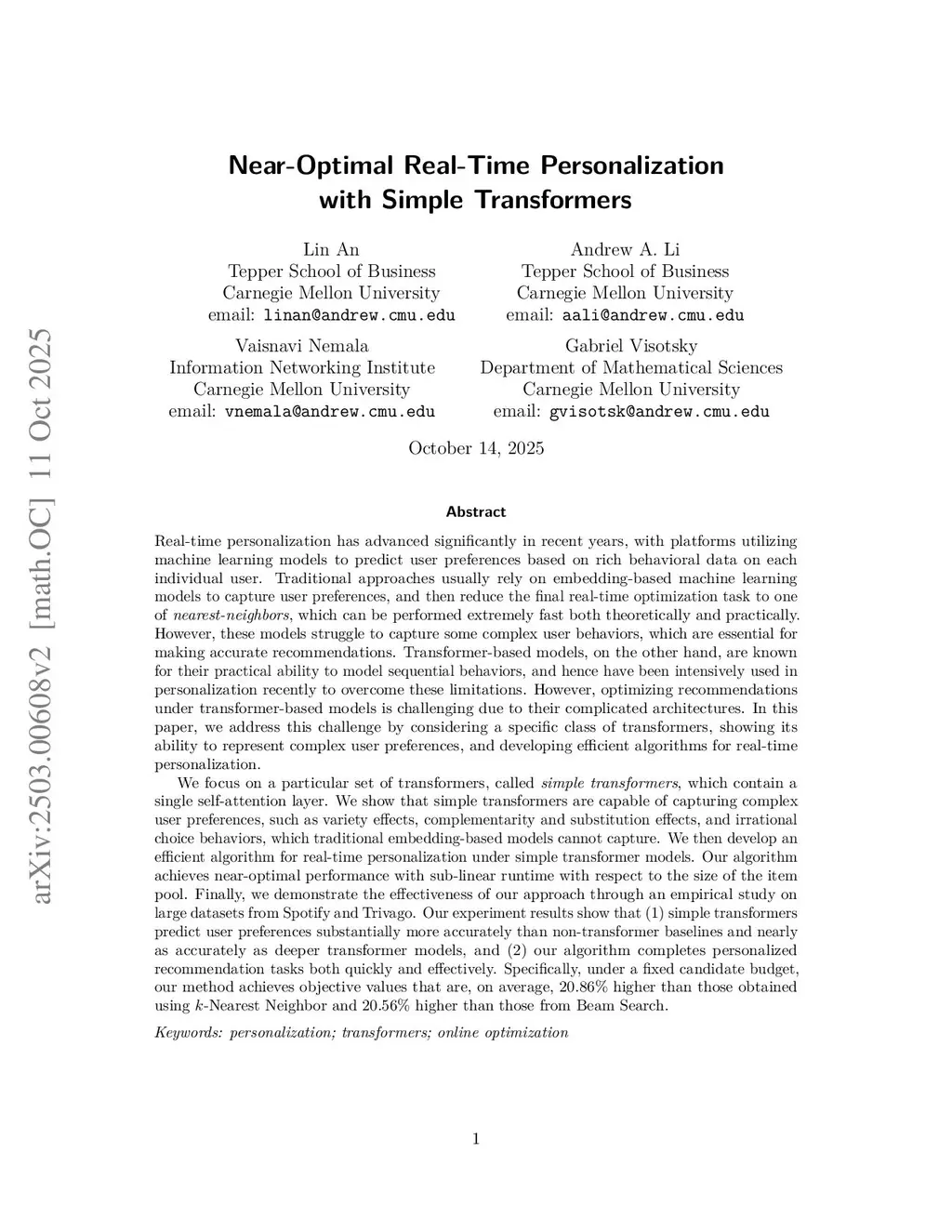 arXiv:2503.00608v2 [math.OC] 11 Oct 2025

Near-Optimal Real-Time Personalization with Simple Transformers

Lin An
Tepper School of Business
Carnegie Mellon University
email: linan@andrew.cmu.edu

Andrew A. Li
Tepper School of Business
Carnegie Mellon University
email: aali@andrew.cmu.edu

Vaisnavi Nemala
Information Networking Institute
Carnegie Mellon University
email: vnemala@andrew.cmu.edu

Gabriel Visotsky
Department of Mathematical Sciences
Carnegie Mellon University
email: gvisotsk@andrew.cmu.edu

October 14, 2025

Abstract

Real-time personalization has advanced significantly in recent years, with platforms utilizing machine learning models to predict user preferences based on rich behavioral data on each individual user. Traditional approaches usually rely on embedding-based machine learning models to capture user preferences, and then reduce the final real-time optimization task to one of nearest-neighbors, which can be performed extremely fast both theoretically and practically. However, these models struggle to capture some complex user behaviors, which are essential for making accurate recommendations. Transformer-based models, on the other hand, are known for their practical ability to model sequential behaviors, and hence have been intensively used in personalization recently to overcome these limitations. However, optimizing recommendations under transformer-based models is challenging due to their complicated architectures. In this paper, we address this challenge by considering a specific class of transformers, showing its ability to represent complex user preferences, and developing efficient algorithms for real-time personalization.

We focus on a particular set of transformers, called simple transformers, which contain a single self-attention layer. We show that simple transformers are capable of capturing complex user preferences, such as variety effects, complementarity and substitution effects, and irrational choice behaviors, which traditional embedding-based models cannot capture. We then develop an efficient algorithm for real-time personalization under simple transformer models. Our algorithm achieves near-optimal performance with sub-linear runtime with respect to the size of the item pool. Finally, we demonstrate the effectiveness of our approach through an empirical study on large datasets from Spotify and Trivago. Our experiment results show that (1) simple transformers predict user preferences substantially more accurately than non-transformer baselines and nearly as accurately as deeper transformer models, and (2) our algorithm completes personalized recommendation tasks both quickly and effectively. Specifically, under a fixed candidate budget, our method achieves objective values that are, on average, 20.86% higher than those obtained using $k$-Nearest Neighbor and 20.56% higher than those from Beam Search.

Keywords: personalization; transformers; online optimization

1